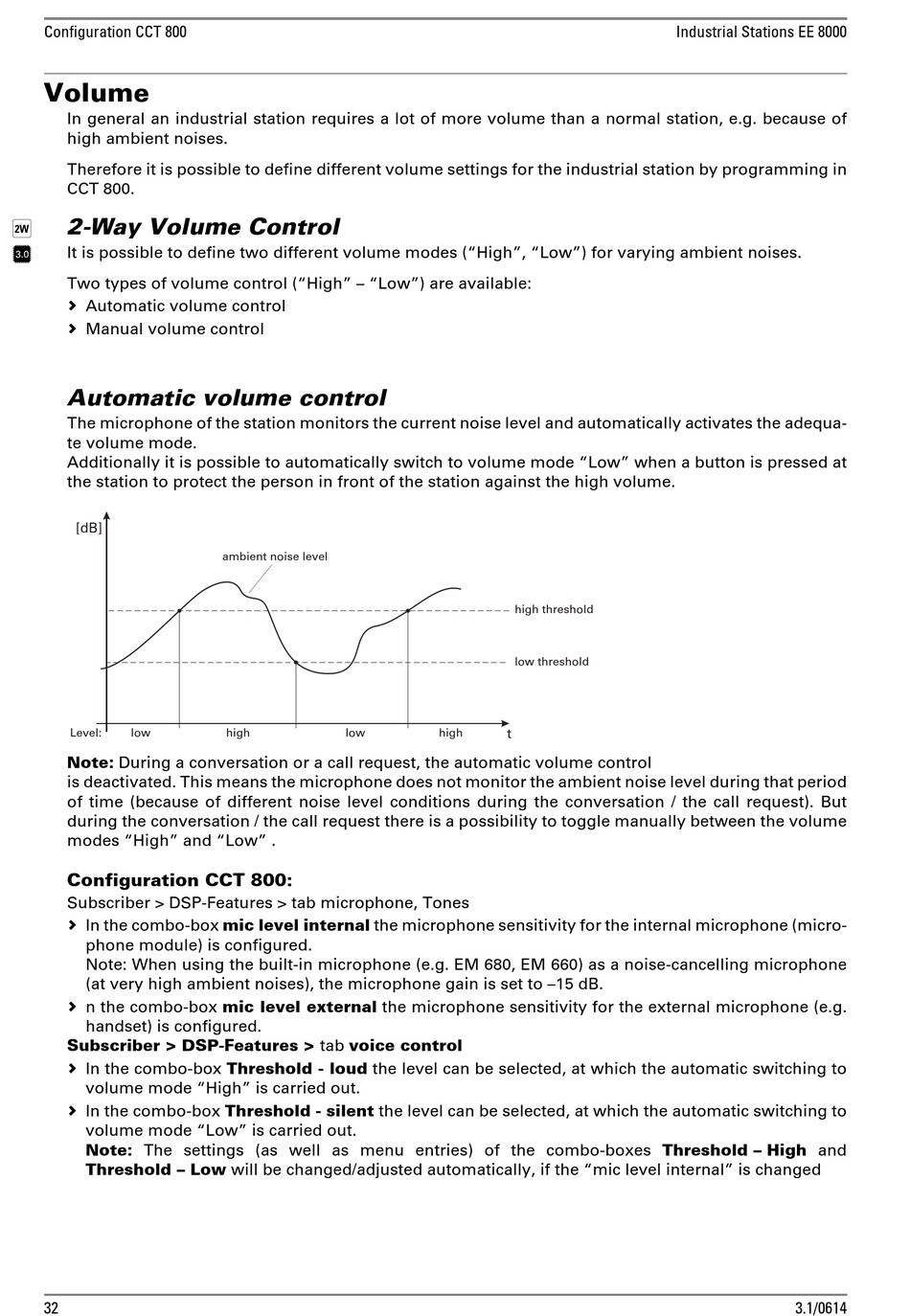 Configuration CCT 800

Industrial Stations EE 8000

Volume

In general an industrial station requires a lot of more volume than a normal station, e.g. because of high ambient noises.

Therefore it is possible to define different volume settings for the industrial station by programming in CCT 800.

2W

3.0

2-Way Volume Control

It is possible to define two different volume modes (“High”, “Low”) for varying ambient noises.

Two types of volume control (“High” – “Low”) are available:

› Automatic volume control

› Manual volume control

Automatic volume control

The microphone of the station monitors the current noise level and automatically activates the adequate volume mode.
Additionally it is possible to automatically switch to volume mode “Low” when a button is pressed at the station to protect the person in front of the station against the high volume.

[dB]

ambient noise level

high threshold

low threshold

Level: low high low high t

Note: During a conversation or a call request, the automatic volume control
is deactivated. This means the microphone does not monitor the ambient noise level during that period of time (because of different noise level conditions during the conversation / the call request). But during the conversation / the call request there is a possibility to toggle manually between the volume modes “High” and “Low” .

Configuration CCT 800:

Subscriber > DSP-Features > tab microphone, Tones

› In the combo-box mic level internal the microphone sensitivity for the internal microphone (microphone module) is configured.
Note: When using the built-in microphone (e.g. EM 680, EM 660) as a noise-cancelling microphone (at very high ambient noises), the microphone gain is set to –15 dB.

› n the combo-box mic level external the microphone sensitivity for the external microphone (e.g. handset) is configured.

Subscriber > DSP-Features > tab voice control

› In the combo-box Threshold - loud the level can be selected, at which the automatic switching to volume mode “High” is carried out.

› In the combo-box Threshold - silent the level can be selected, at which the automatic switching to volume mode “Low” is carried out.
Note: The settings (as well as menu entries) of the combo-boxes Threshold – High and Threshold – Low will be changed/adjusted automatically, if the “mic level internal” is changed

32

3.1/0614